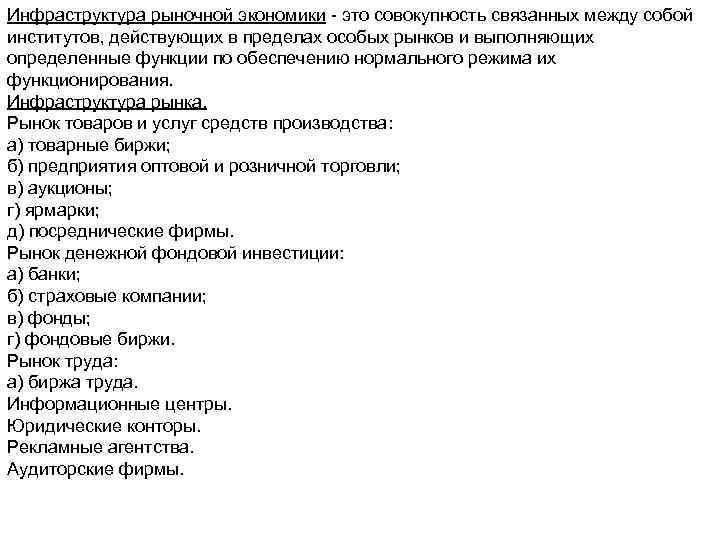 Инфраструктура рыночной экономики - это совокупность связанных между собой институтов, действующих в пределах особых рынков и выполняющих определенные функции по обеспечению нормального режима их функционирования.
Инфраструктура рынка.
Рынок товаров и услуг средств производства:
а) товарные биржи;
б) предприятия оптовой и розничной торговли;
в) аукционы;
г) ярмарки;
д) посреднические фирмы.
Рынок денежной фондовой инвестиции:
а) банки;
б) страховые компании;
в) фонды;
г) фондовые биржи.
Рынок труда:
а) биржа труда.
Информационные центры.
Юридические конторы.
Рекламные агентства.
Аудиторские фирмы.